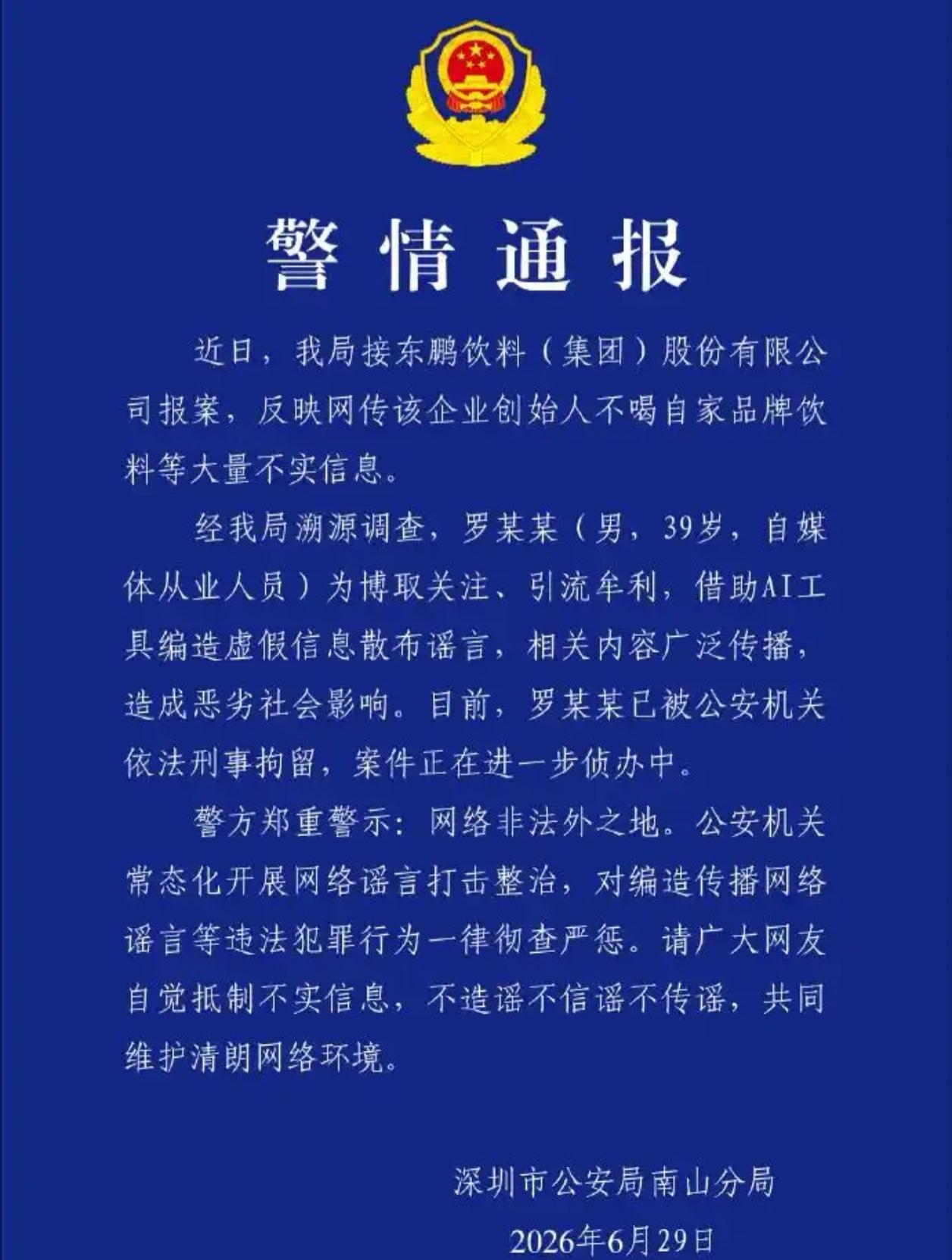 警情通报

近日，我局接东鹏饮料（集团）股份有限公司报案，反映网传该企业创始人不喝自家品牌饮料等大量不实信息。

经我局溯源调查，罗某某（男，39岁，自媒体从业人员）为博取关注、引流牟利，借助AI工具编造虚假信息散布谣言，相关内容广泛传播，造成恶劣社会影响。目前，罗某某已被公安机关依法刑事拘留，案件正在进一步侦办中。

警方郑重警示：网络非法外之地。公安机关常态化开展网络谣言打击整治，对编造传播网络谣言等违法犯罪行为一律彻查严惩。请广大网友自觉抵制不实信息，不造谣不信谣不传谣，共同维护清朗网络环境。

深圳市公安局南山分局
2026年6月29日